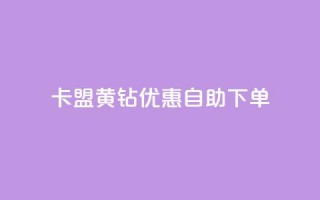 卡盟黄钻优惠自助下单